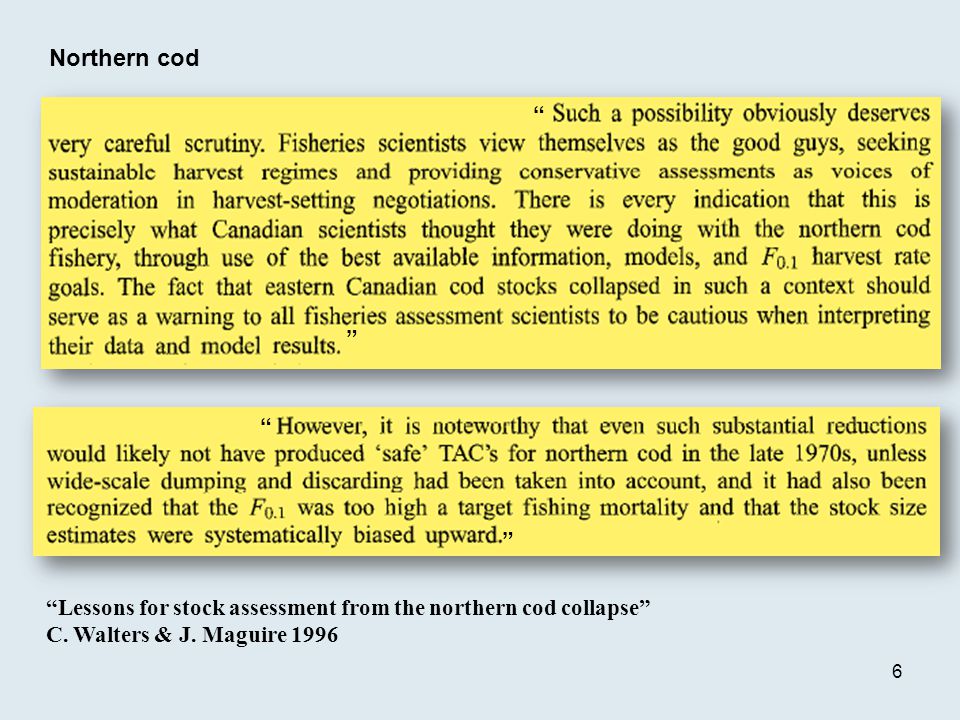 Northern cod

“ Such a possibility obviously deserves very careful scrutiny. Fisheries scientists view themselves as the good guys, seeking sustainable harvest regimes and providing conservative assessments as voices of moderation in harvest-setting negotiations. There is every indication that this is precisely what Canadian scientists thought they were doing with the northern cod fishery, through use of the best available information, models, and $F_{0.1}$ harvest rate goals. The fact that eastern Canadian cod stocks collapsed in such a context should serve as a warning to all fisheries assessment scientists to be cautious when interpreting their data and model results.”

“ However, it is noteworthy that even such substantial reductions would likely not have produced ‘safe’ TAC’s for northern cod in the late 1970s, unless wide-scale dumping and discarding had been taken into account, and it had also been recognized that the $F_{0.1}$ was too high a target fishing mortality and that the stock size estimates were systematically biased upward.”

“Lessons for stock assessment from the northern cod collapse”
C. Walters & J. Maguire 1996

6